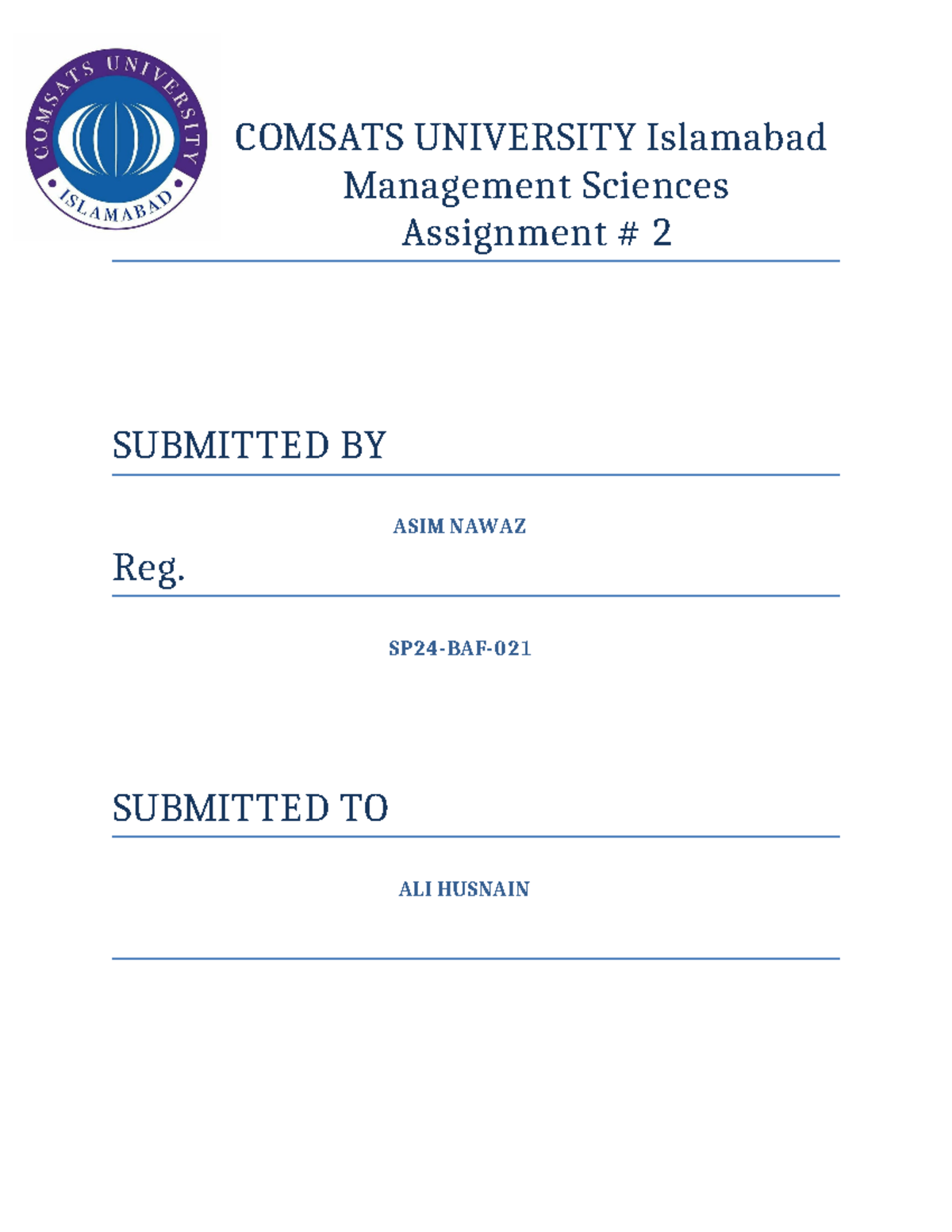 COMSATS UNIVERSITY
ISLAMABAD

COMSATS UNIVERSITY Islamabad
Management Sciences
Assignment # 2

SUBMITTED BY

ASIM NAWAZ

Reg.

SP24-BAF-021

SUBMITTED TO

ALI HUSNAIN